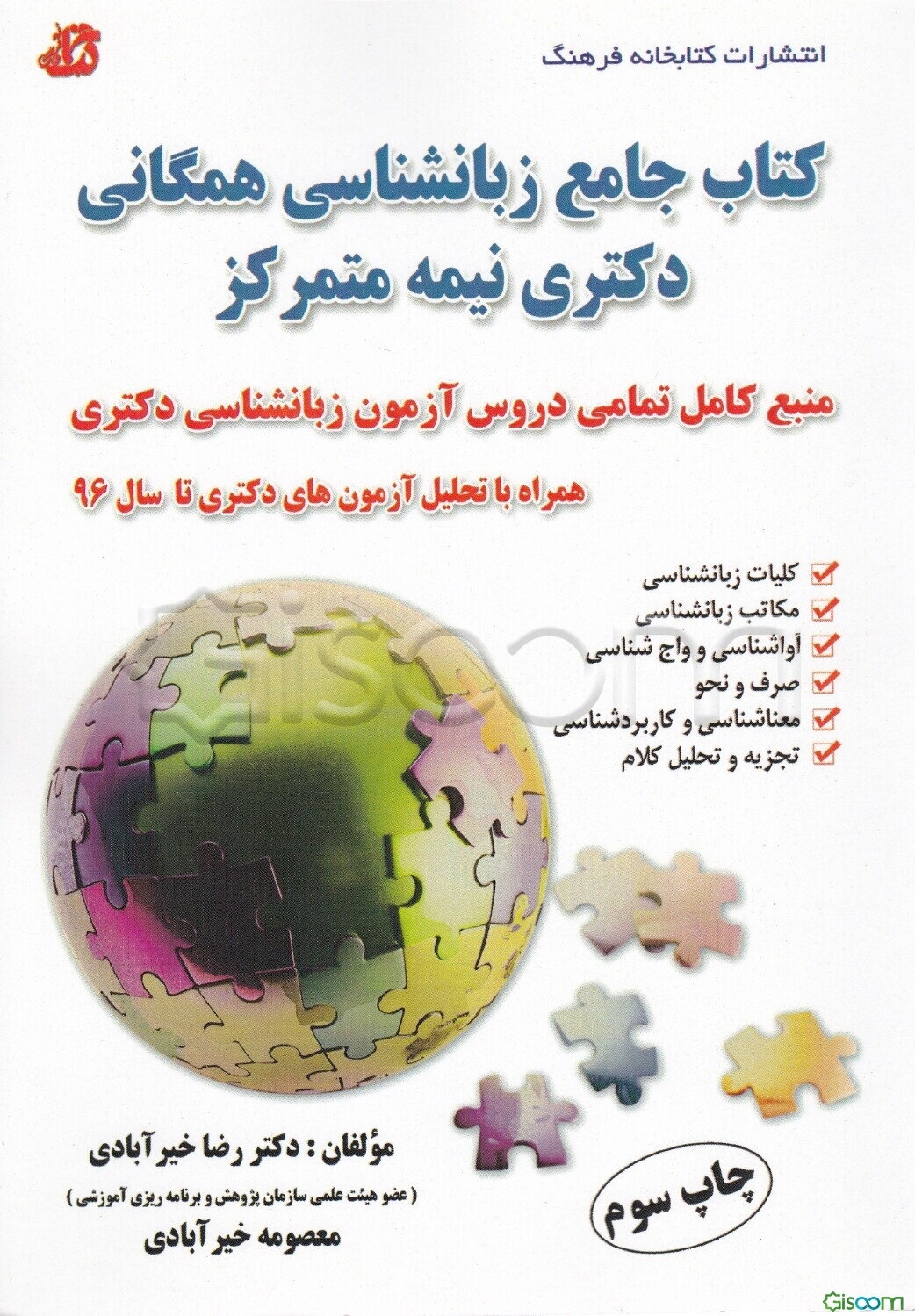 انتشارات کتابخانه فرهنگ

کتاب جامع زبانشناسی همگانی
دکتری نیمه متمرکز

منبع کامل تمامی دروس آزمون زبانشناسی دکتری

همراه با تحلیل آزمون های دکتری تا سال ۹۶

☑ کلیات زبانشناسی
☑ مکاتب زبانشناسی
☑ آواشناسی و واج شناسی
☑ صرف و نحو
☑ معناشناسی و کاربردشناسی
☑ تجزیه و تحلیل کلام

مؤلفان : دکتر رضا خیرآبادی
( عضو هیئت علمی سازمان پژوهش و برنامه ریزی آموزشی )
معصومه خیرآبادی

چاپ سوم

Gisoom